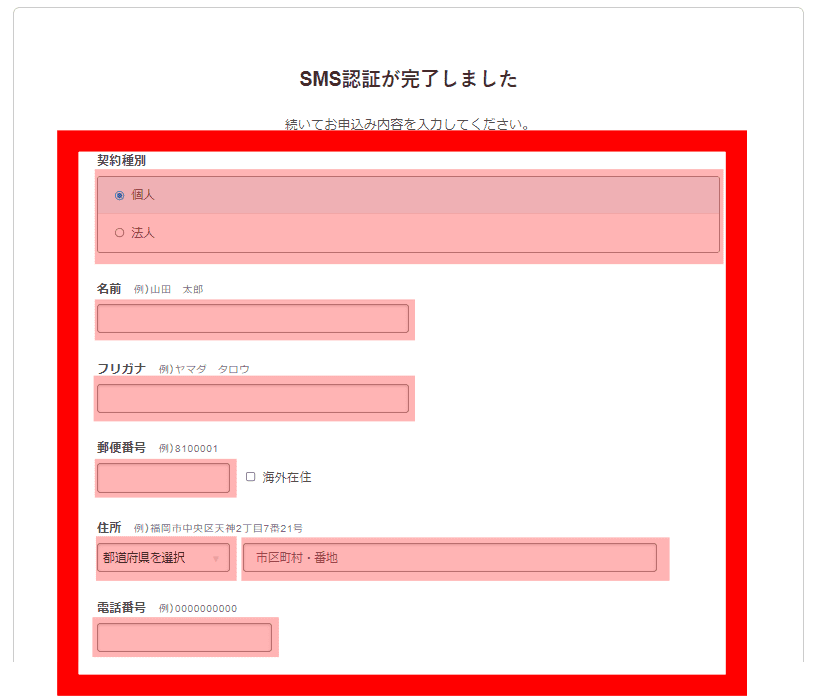 SMS認証が完了しました

続いてお申込み内容を入力してください。

契約種別

個人

法人

名前 例)山田 太郎

フリガナ 例)ヤマダ タロウ

郵便番号 例)8100001

海外在住

住所 例)福岡市中央区天神2丁目7番21号

都道府県を選択

市区町村・番地

電話番号 例)0000000000